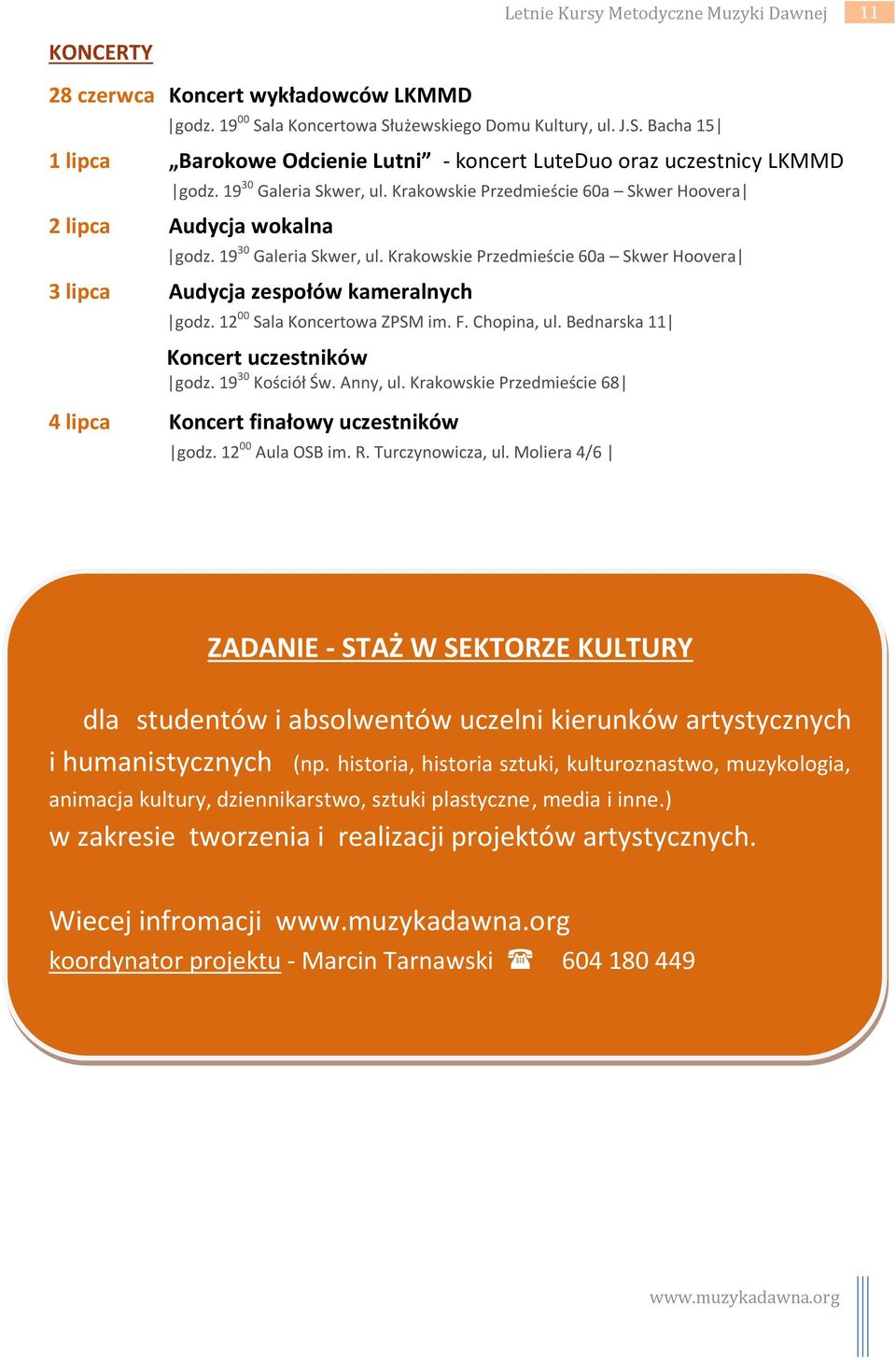 Letnie Kursy Metodyczne Muzyki Dawnej 11

KONCERTY

28 czerwca Koncert wykładowców LKMMD
|godz. $19^{00}$ Sala Koncertowa Służewskiego Domu Kultury, ul. J.S. Bacha 15|

1 lipca „Barokowe Odcienie Lutni” - koncert LuteDuo oraz uczestnicy LKMMD
|godz. $19^{30}$ Galeria Skwer, ul. Krakowskie Przedmieście 60a – Skwer Hoovera|

2 lipca Audycja wokalna
|godz. $19^{30}$ Galeria Skwer, ul. Krakowskie Przedmieście 60a – Skwer Hoovera|

3 lipca Audycja zespołów kameralnych
|godz. $12^{00}$ Sala Koncertowa ZPSM im. F. Chopina, ul. Bednarska 11|

Koncert uczestników
|godz. $19^{30}$ Kościół Św. Anny, ul. Krakowskie Przedmieście 68|

4 lipca Koncert finałowy uczestników
|godz. $12^{00}$ Aula OSB im. R. Turczynowicza, ul. Moliera 4/6 |

ZADANIE - STAŻ W SEKTORZE KULTURY

dla studentów i absolwentów uczelni kierunków artystycznych i humanistycznych (np. historia, historia sztuki, kulturoznastwo, muzykologia, animacja kultury, dziennikarstwo, sztuki plastyczne, media i inne.)
w zakresie tworzenia i realizacji projektów artystycznych.

Wiecej infromacji www.muzykadawna.org
koordynator projektu - Marcin Tarnawski ☎ 604 180 449

www.muzykadawna.org